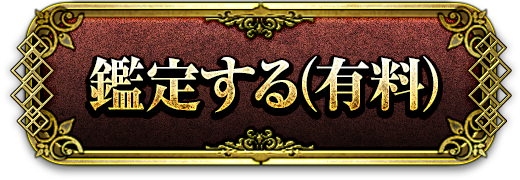 鑑定する(有料)